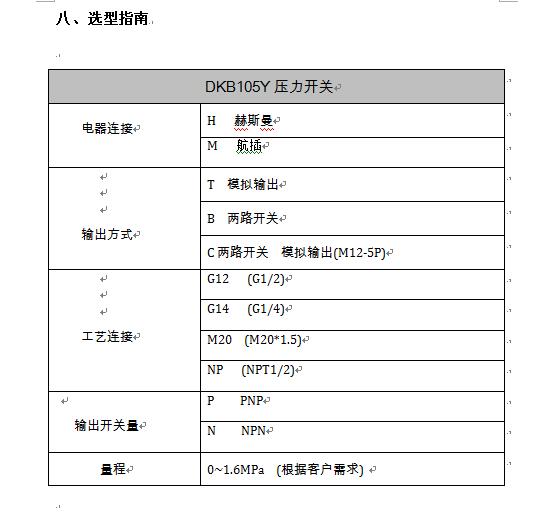 八、选型指南

| DKB105Y 压力开关 | |
|---|---|
| 电器连接 | H 赫斯曼 |
| | M 航插 |
| 输出方式 | T 模拟输出 |
| | B 两路开关 |
| | C 两路开关 模拟输出(M12-5P) |
| 工艺连接 | G12 (G1/2) |
| | G14 (G1/4) |
| | M20 (M20*1.5) |
| | NP (NPT1/2) |
| 输出开关量 | P PNP |
| | N NPN |
| 量程 | 0~1.6MPa (根据客户需求) |